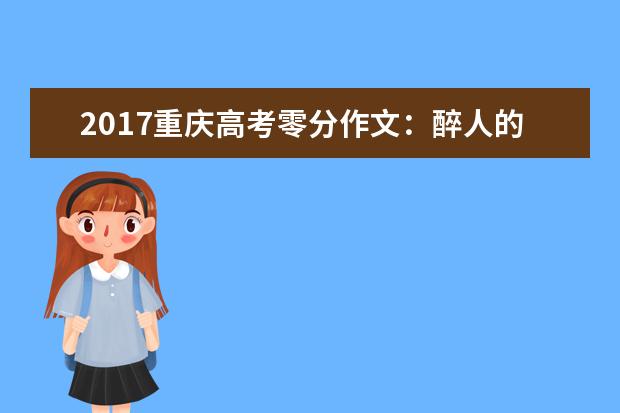 2017重庆高考零分作文：醉人的